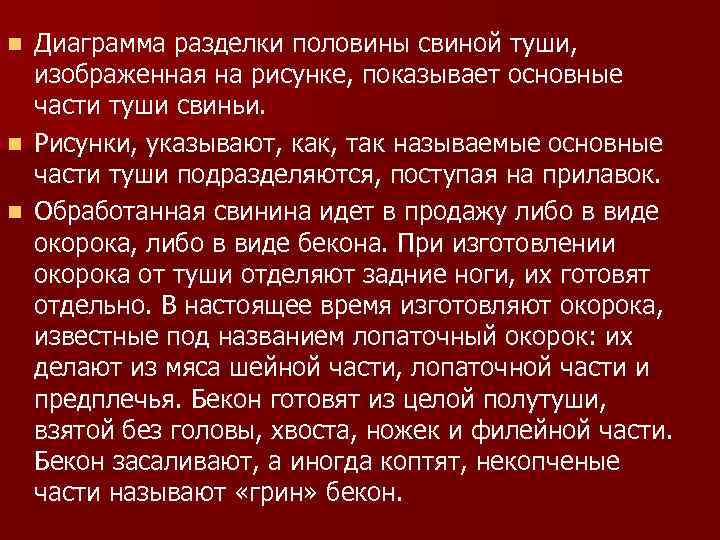 Диаграмма разделки половины свиной туши, изображенная на рисунке, показывает основные части туши свиньи.

Рисунки, указывают, как, так называемые основные части туши подразделяются, поступая на прилавок.

Обработанная свинина идет в продажу либо в виде окорока, либо в виде бекона. При изготовлении окорока от туши отделяют задние ноги, их готовят отдельно. В настоящее время изготовляют окорока, известные под названием лопаточный окорок: их делают из мяса шейной части, лопаточной части и предплечья. Бекон готовят из целой полутуши, взятой без головы, хвоста, ножек и филейной части. Бекон засаливают, а иногда коптят, некопченые части называют «грин» бекон.